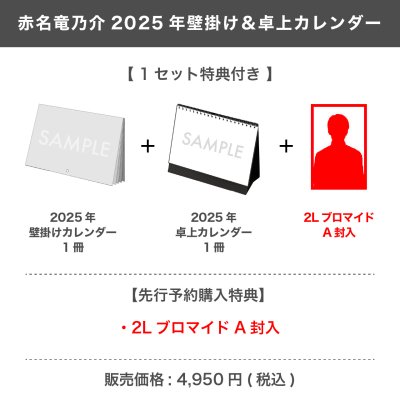 赤名竜乃介 2025 年壁掛け＆卓上カレンダー

【 1 セット特典付き 】

SAMPLE

+

SAMPLE

+

2025 年
壁掛けカレンダー
1 冊

2025 年
卓上カレンダー
1 冊

2L ブロマイド
A 封入

【先行予約購入特典】

・2L ブロマイド A 封入

販売価格 : 4,950 円 ( 税込 )